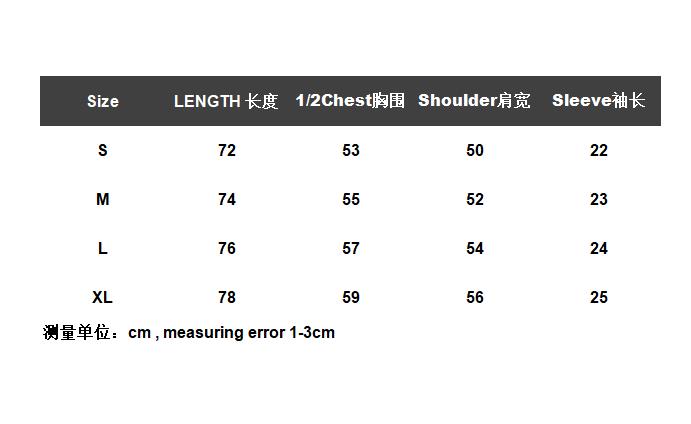 | Size | LENGTH 长度 | 1/2Chest胸围 | Shoulder肩宽 | Sleeve袖长 |
|---|---|---|---|---|
| S | 72 | 53 | 50 | 22 |
| M | 74 | 55 | 52 | 23 |
| L | 76 | 57 | 54 | 24 |
| XL | 78 | 59 | 56 | 25 |

测量单位：cm , measuring error 1-3cm